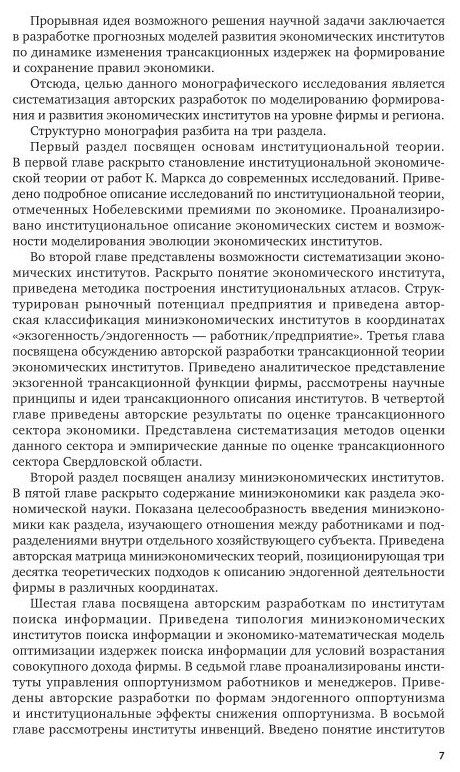 Прорывная идея возможного решения научной задачи заключается в разработке прогнозных моделей развития экономических институтов по динамике изменения трансакционных издержек на формирование и сохранение правил экономики.

Отсюда, целью данного монографического исследования является систематизация авторских разработок по моделированию формирования и развития экономических институтов на уровне фирмы и региона.

Структурно монография разбита на три раздела.

Первый раздел посвящен основам институциональной теории. В первой главе раскрыто становление институциональной экономической теории от работ К. Маркса до современных исследований. Приведено подробное описание исследований по институциональной теории, отмеченных Нобелевскими премиями по экономике. Проанализировано институциональное описание экономических систем и возможности моделирования эволюции экономических институтов.

Во второй главе представлены возможности систематизации экономических институтов. Раскрыто понятие экономического института, приведена методика построения институциональных атласов. Структурирован рыночный потенциал предприятия и приведена авторская классификация миниэкономических институтов в координатах «экзогенность/эндогенность — работник/предприятие». Третья глава посвящена обсуждению авторской разработки трансакционной теории экономических институтов. Приведено аналитическое представление экзогенной трансакционной функции фирмы, рассмотрены научные принципы и идеи трансакционного описания институтов. В четвертой главе приведены авторские результаты по оценке трансакционного сектора экономики. Представлена систематизация методов оценки данного сектора и эмпирические данные по оценке трансакционного сектора Свердловской области.

Второй раздел посвящен анализу миниэкономических институтов. В пятой главе раскрыто содержание миниэкономики как раздела экономической науки. Показана целесообразность введения миниэкономики как раздела, изучающего отношения между работниками и подразделениями внутри отдельного хозяйствующего субъекта. Приведена авторская матрица миниэкономических теорий, позиционирующая три десятка теоретических подходов к описанию эндогенной деятельности фирмы в различных координатах.

Шестая глава посвящена авторским разработкам по институтам поиска информации. Приведена типология миниэкономических институтов поиска информации и экономико-математическая модель оптимизации издержек поиска информации для условий возрастания совокупного дохода фирмы. В седьмой главе проанализированы институты управления оппортунизмом работников и менеджеров. Приведены авторские разработки по формам эндогенного оппортунизма и институциональные эффекты снижения оппортунизма. В восьмой главе рассмотрены институты инвенций. Введено понятие институтов

7